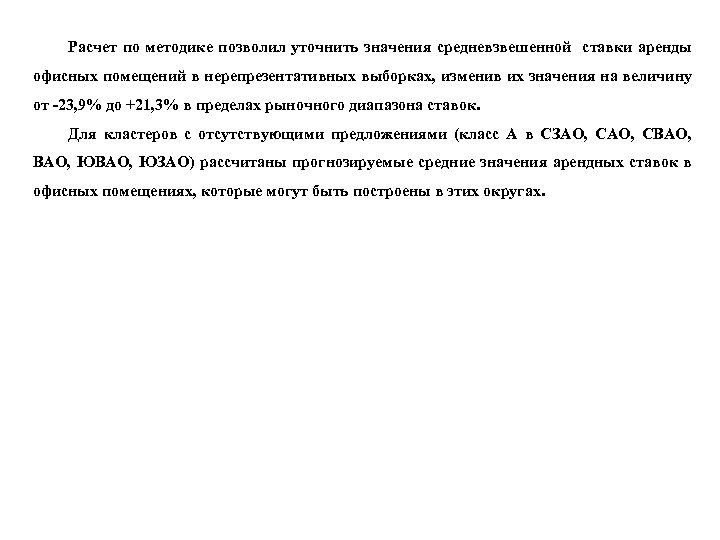 Расчет по методике позволил уточнить значения средневзвешенной ставки аренды офисных помещений в нерепрезентативных выборках, изменив их значения на величину от -23,9% до +21,3% в пределах рыночного диапазона ставок.

Для кластеров с отсутствующими предложениями (класс А в СЗАО, САО, СВАО, ВАО, ЮВАО, ЮЗАО) рассчитаны прогнозируемые средние значения арендных ставок в офисных помещениях, которые могут быть построены в этих округах.